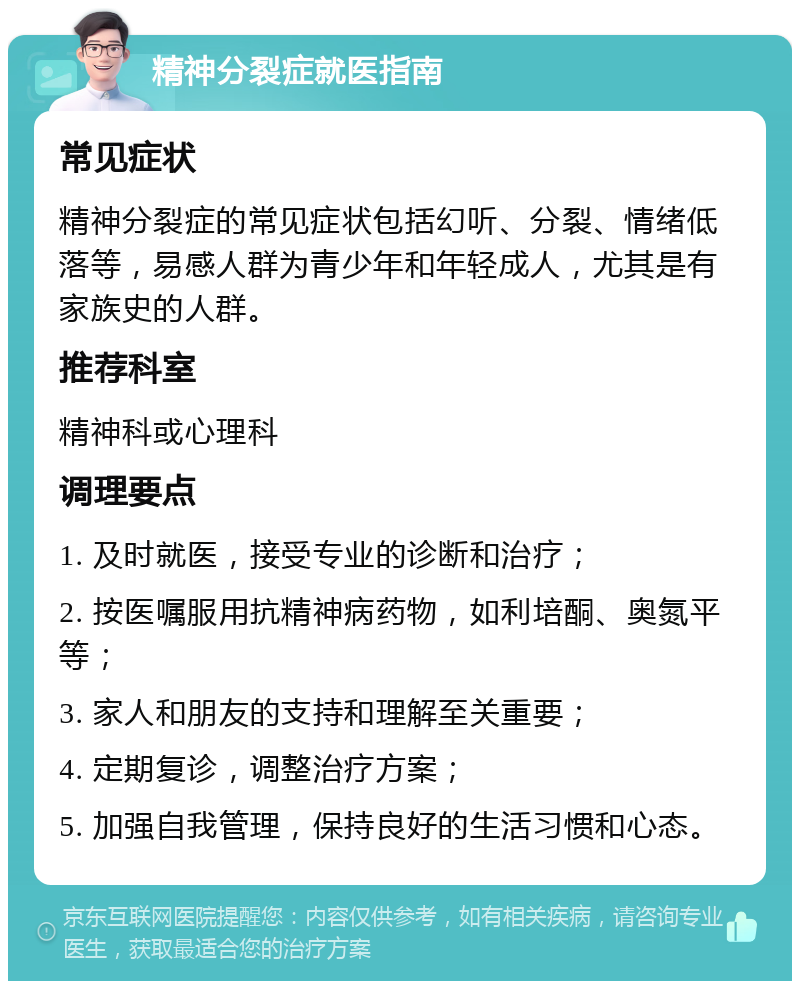 精神分裂症就医指南

常见症状

精神分裂症的常见症状包括幻听、分裂、情绪低落等，易感人群为青少年和年轻成人，尤其是有家族史的人群。

推荐科室

精神科或心理科

调理要点

1. 及时就医，接受专业的诊断和治疗；

2. 按医嘱服用抗精神病药物，如利培酮、奥氮平等；

3. 家人和朋友的支持和理解至关重要；

4. 定期复诊，调整治疗方案；

5. 加强自我管理，保持良好的生活习惯和心态。

京东互联网医院提醒您：内容仅供参考，如有相关疾病，请咨询专业医生，获取最适合您的治疗方案